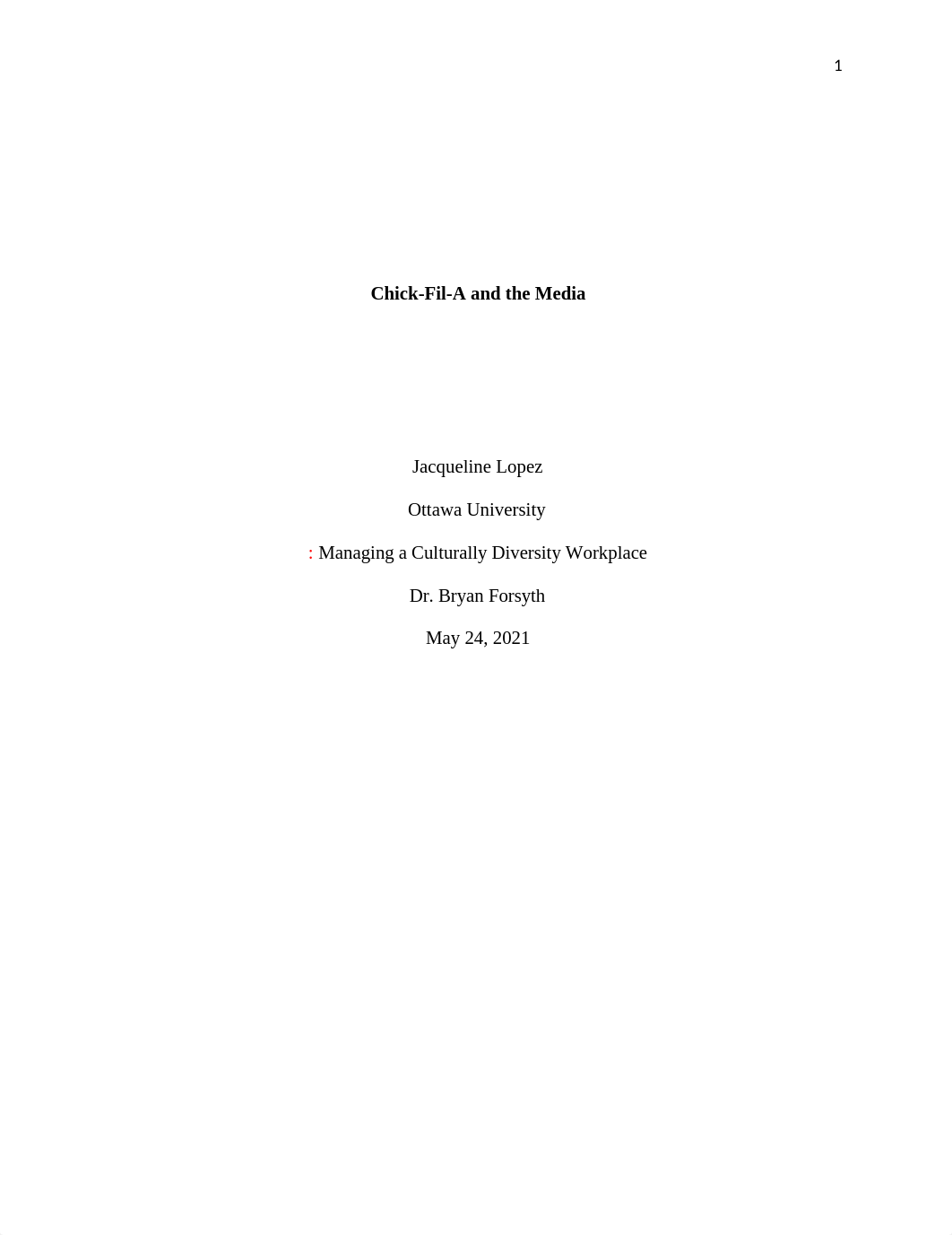 1

Chick-Fil-A and the Media

Jacqueline Lopez

Ottawa University

: Managing a Culturally Diversity Workplace

Dr. Bryan Forsyth

May 24, 2021